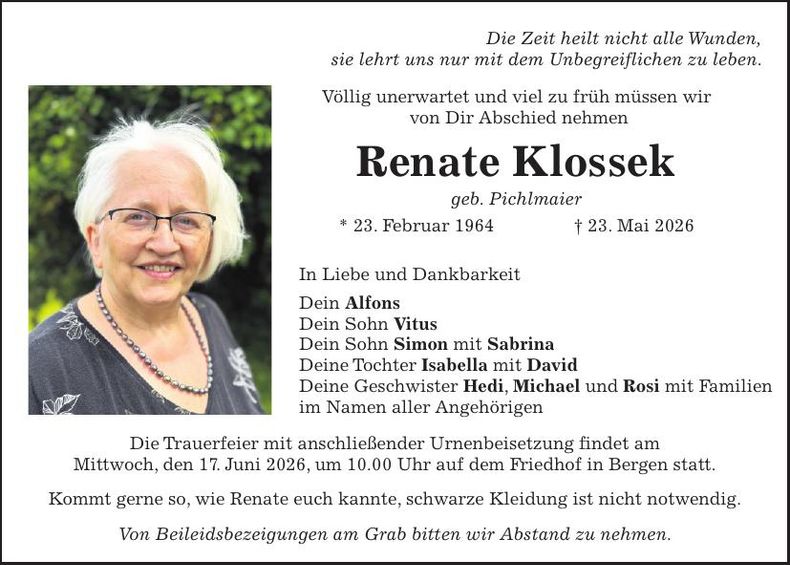 Die Zeit heilt nicht alle Wunden,
sie lehrt uns nur mit dem Unbegreiflichen zu leben.

Völlig unerwartet und viel zu früh müssen wir von Dir Abschied nehmen

Renate Klossek

geb. Pichlmaier

* 23. Februar 1964 † 23. Mai 2026

In Liebe und Dankbarkeit

Dein Alfons
Dein Sohn Vitus
Dein Sohn Simon mit Sabrina
Deine Tochter Isabella mit David
Deine Geschwister Hedi, Michael und Rosi mit Familien
im Namen aller Angehörigen

Die Trauerfeier mit anschließender Urnenbeisetzung findet am Mittwoch, den 17. Juni 2026, um 10.00 Uhr auf dem Friedhof in Bergen statt.

Kommt gerne so, wie Renate euch kannte, schwarze Kleidung ist nicht notwendig.

Von Beileidsbezeigungen am Grab bitten wir Abstand zu nehmen.